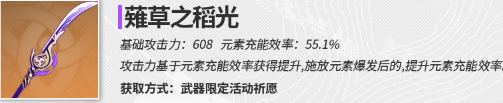 薙草之稻光

基础攻击力：608　元素充能效率：55.1%

攻击力基于元素充能效率获得提升,施放元素爆发后的,提升元素充能效率

获取方式：武器限定活动祈愿